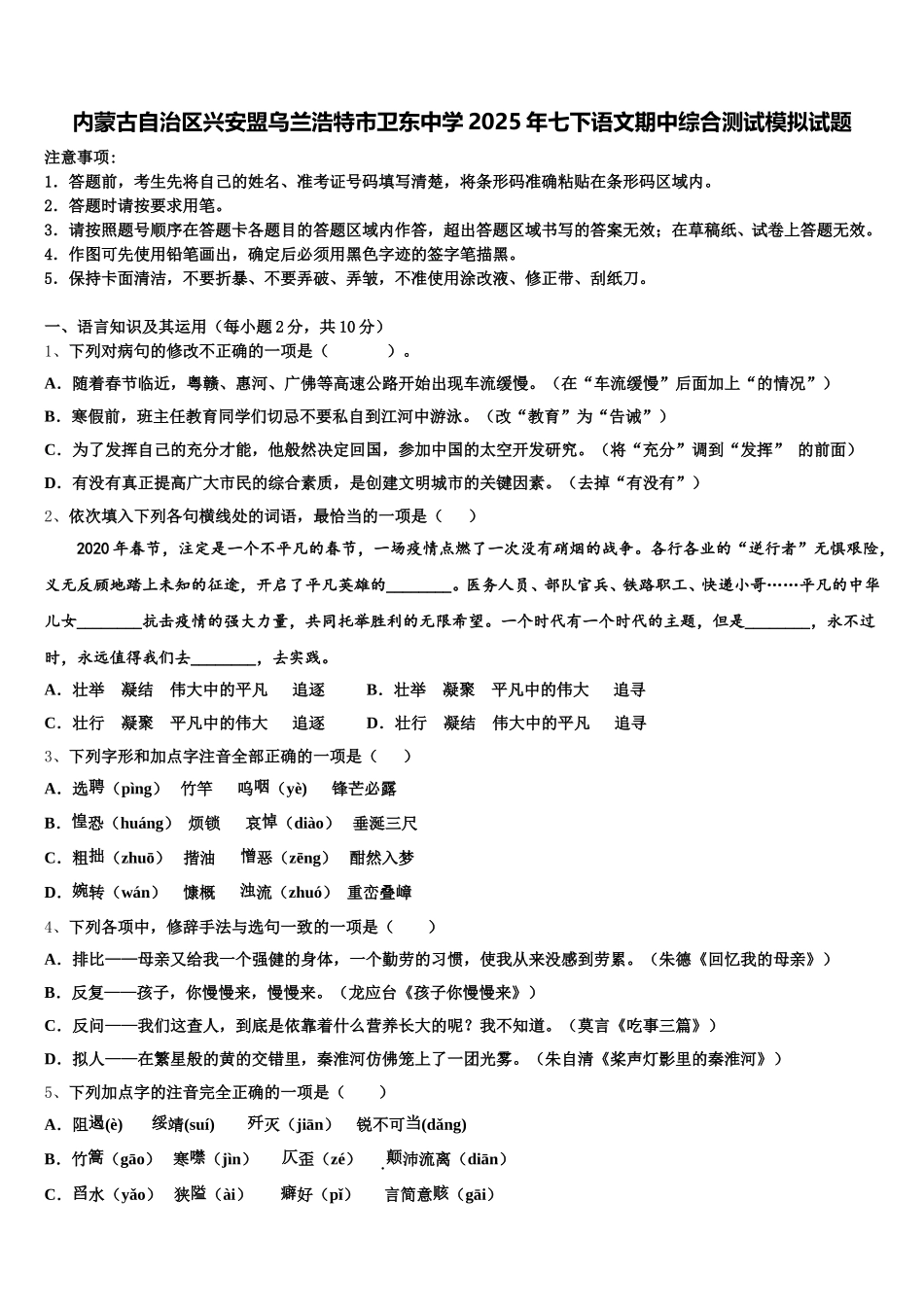 内蒙古自治区兴安盟乌兰浩特市卫东中学 2025 年七下语文期中综合测试模拟试题

注意事项：
1．答题前，考生先将自己的姓名、准考证号码填写清楚，将条形码准确粘贴在条形码区域内。
2．答题时请按要求用笔。
3．请按照题号顺序在答题卡各题目的答题区域内作答，超出答题区域书写的答案无效；在草稿纸、试卷上答题无效。
4．作图可先使用铅笔画出，确定后必须用黑色字迹的签字笔描黑。
5．保持卡面清洁，不要折暴、不要弄破、弄皱，不准使用涂改液、修正带、刮纸刀。

一、语言知识及其运用（每小题 2 分，共 10 分）
1、下列对病句的修改不正确的一项是（　　）。
A．随着春节临近，粤赣、惠河、广佛等高速公路开始出现车流缓慢。（在“车流缓慢”后面加上“的情况”）
B．寒假前，班主任教育同学们切忌不要私自到江河中游泳。（改“教育”为“告诫”）
C．为了发挥自己的充分才能，他毅然决定回国，参加中国的太空开发研究。（将“充分”调到“发挥” 的前面）
D．有没有真正提高广大市民的综合素质，是创建文明城市的关键因素。（去掉“有没有”）
2、依次填入下列各句横线处的词语，最恰当的一项是（　）
2020 年春节，注定是一个不平凡的春节，一场疫情点燃了一次没有硝烟的战争。各行各业的“逆行者”无惧艰险，义无反顾地踏上未知的征途，开启了平凡英雄的________。医务人员、部队官兵、铁路职工、快递小哥……平凡的中华儿女________抗击疫情的强大力量，共同托举胜利的无限希望。一个时代有一个时代的主题，但是________，永不过时，永远值得我们去________，去实践。
A．壮举　凝结　伟大中的平凡　追逐　　B．壮举　凝聚　平凡中的伟大　追寻
C．壮行　凝聚　平凡中的伟大　追逐　　D．壮行　凝结　伟大中的平凡　追寻
3、下列字形和加点字注音全部正确的一项是（　）
A．选聘（pìng）　竹竿　呜咽（yè）　锋芒必露
B．惶恐（huáng）　烦锁　哀悼（diào）　垂涎三尺
C．粗拙（zhuō）　揩油　憎恶（zēng）　酣然入梦
D．婉转（wán）　慷概　浊流（zhuó）　重峦叠嶂
4、下列各项中，修辞手法与选句一致的一项是（　）
A．排比——母亲又给我一个强健的身体，一个勤劳的习惯，使我从来没感到劳累。（朱德《回忆我的母亲》）
B．反复——孩子，你慢慢来，慢慢来。（龙应台《孩子你慢慢来》）
C．反问——我们这查人，到底是依靠着什么营养长大的呢？我不知道。（莫言《吃事三篇》）
D．拟人——在繁星般的黄的交错里，秦淮河仿佛笼上了一团光雾。（朱自清《桨声灯影里的秦淮河》）
5、下列加点字的注音完全正确的一项是（　）
A．阻遏(è)　绥靖(suí)　歼灭（jiān）　锐不可当(dǎng)
B．竹篙（gāo）　寒噤（jìn）　仄歪（zé）　颠沛流离（diān）
C．舀水（yǎo）　狭隘（ài）　癖好（pǐ）　言简意赅（gāi）